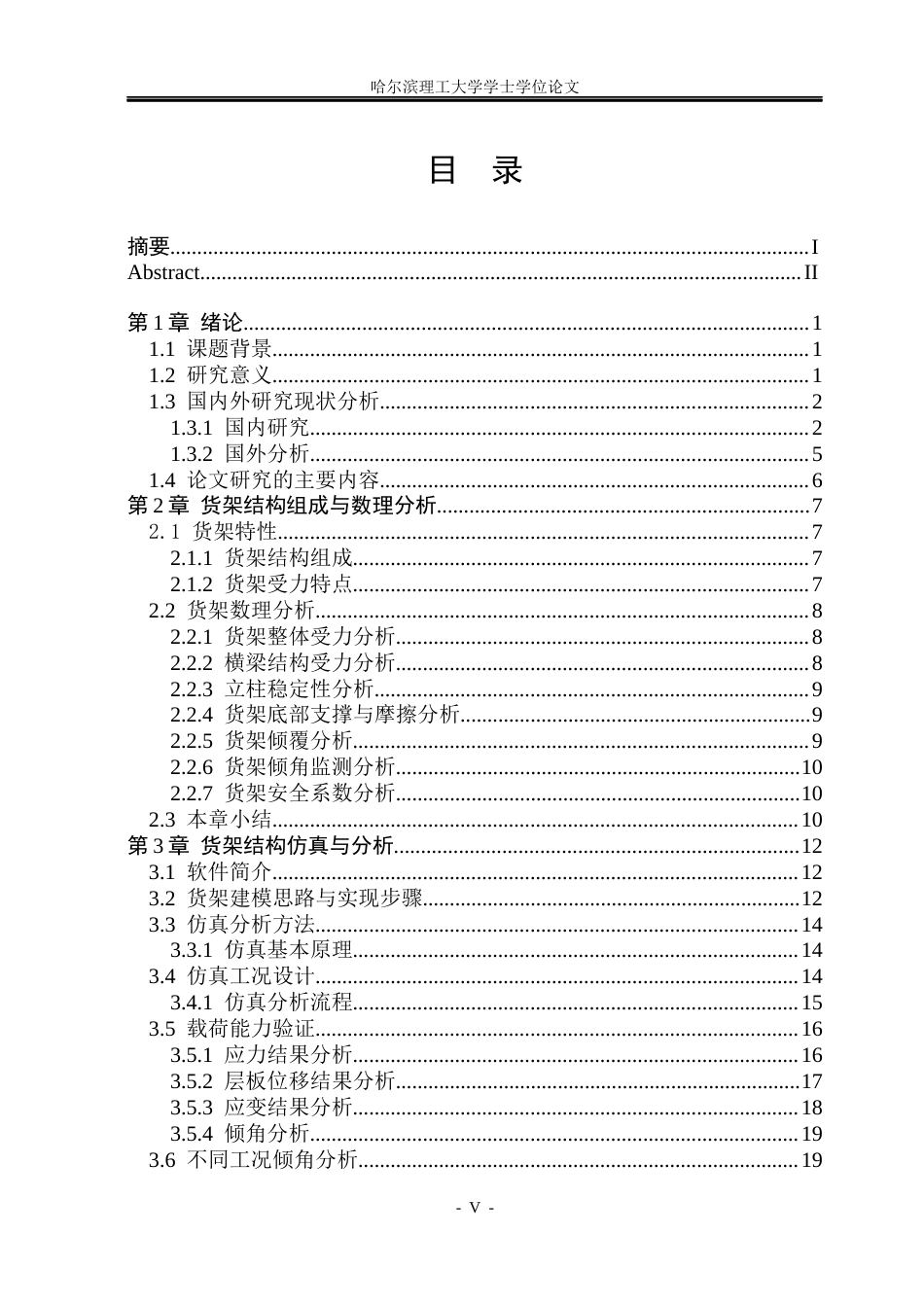 哈尔滨理工大学学士学位论文

目 录

摘要 I
Abstract II

第1章 绪论 1
1.1 课题背景 1
1.2 研究意义 1
1.3 国内外研究现状分析 2
1.3.1 国内研究 2
1.3.2 国外分析 5
1.4 论文研究的主要内容 6
第2章 货架结构组成与数理分析 7
2.1 货架特性 7
2.1.1 货架结构组成 7
2.1.2 货架受力特点 7
2.2 货架数理分析 8
2.2.1 货架整体受力分析 8
2.2.2 横梁结构受力分析 8
2.2.3 立柱稳定性分析 9
2.2.4 货架底部支撑与摩擦分析 9
2.2.5 货架倾覆分析 9
2.2.6 货架倾角监测分析 10
2.2.7 货架安全系数分析 10
2.3 本章小结 10
第3章 货架结构仿真与分析 12
3.1 软件简介 12
3.2 货架建模思路与实现步骤 12
3.3 仿真分析方法 14
3.3.1 仿真基本原理 14
3.4 仿真工况设计 14
3.4.1 仿真分析流程 15
3.5 载荷能力验证 16
3.5.1 应力结果分析 16
3.5.2 层板位移结果分析 17
3.5.3 应变结果分析 18
3.5.4 倾角分析 19
3.6 不同工况倾角分析 19

- V -